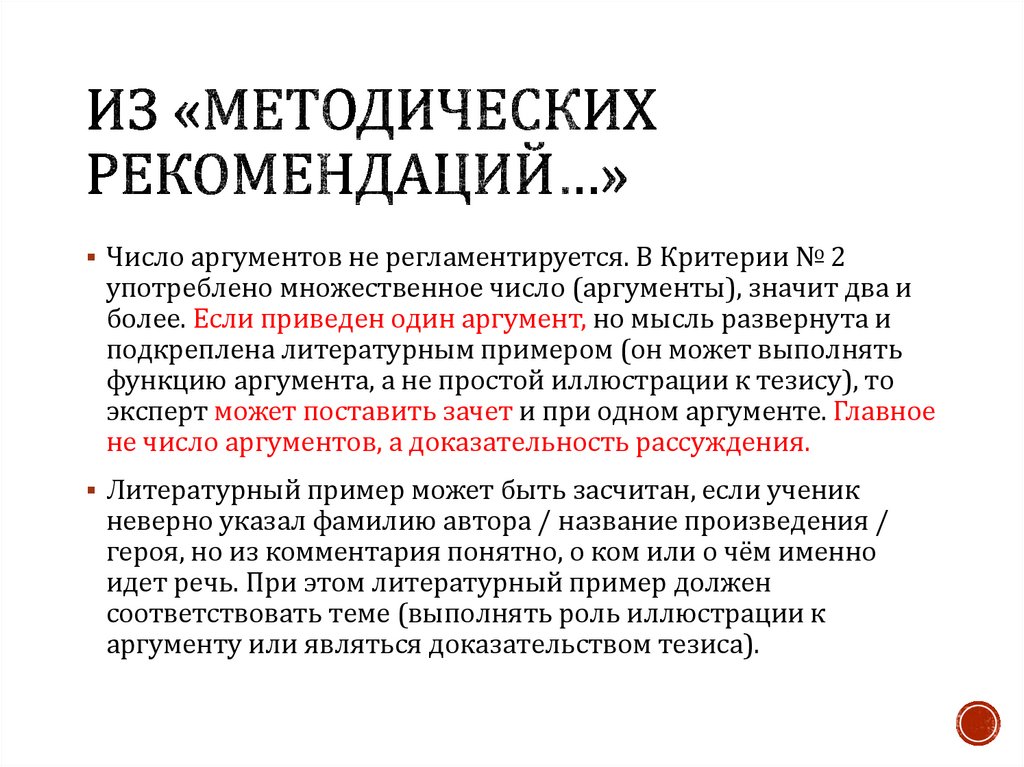 ИЗ «МЕТОДИЧЕСКИХ РЕКОМЕНДАЦИЙ…»

▪ Число аргументов не регламентируется. В Критерии № 2 употреблено множественное число (аргументы), значит два и более. Если приведен один аргумент, но мысль развернута и подкреплена литературным примером (он может выполнять функцию аргумента, а не простой иллюстрации к тезису), то эксперт может поставить зачет и при одном аргументе. Главное не число аргументов, а доказательность рассуждения.

▪ Литературный пример может быть засчитан, если ученик неверно указал фамилию автора / название произведения / героя, но из комментария понятно, о ком или о чём именно идет речь. При этом литературный пример должен соответствовать теме (выполнять роль иллюстрации к аргументу или являться доказательством тезиса).